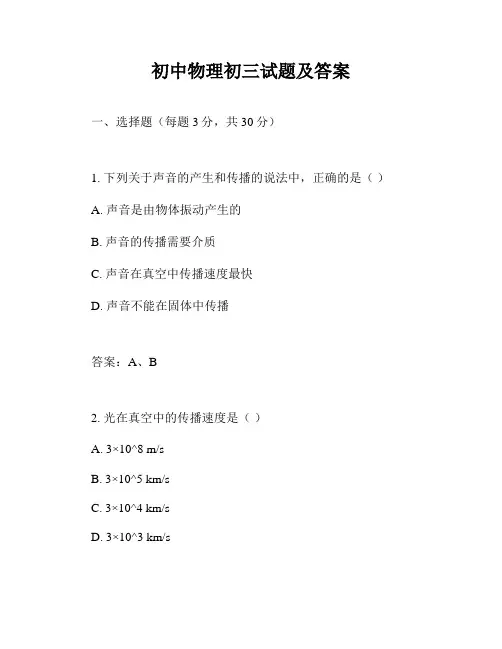 初中物理初三试题及答案

一、选择题（每题 3 分，共 30 分）

1. 下列关于声音的产生和传播的说法中，正确的是（ ）

A. 声音是由物体振动产生的

B. 声音的传播需要介质

C. 声音在真空中传播速度最快

D. 声音不能在固体中传播

答案：A、B

2. 光在真空中的传播速度是（ ）

A. 3×10^8 m/s

B. 3×10^5 km/s

C. 3×10^4 km/s

D. 3×10^3 km/s